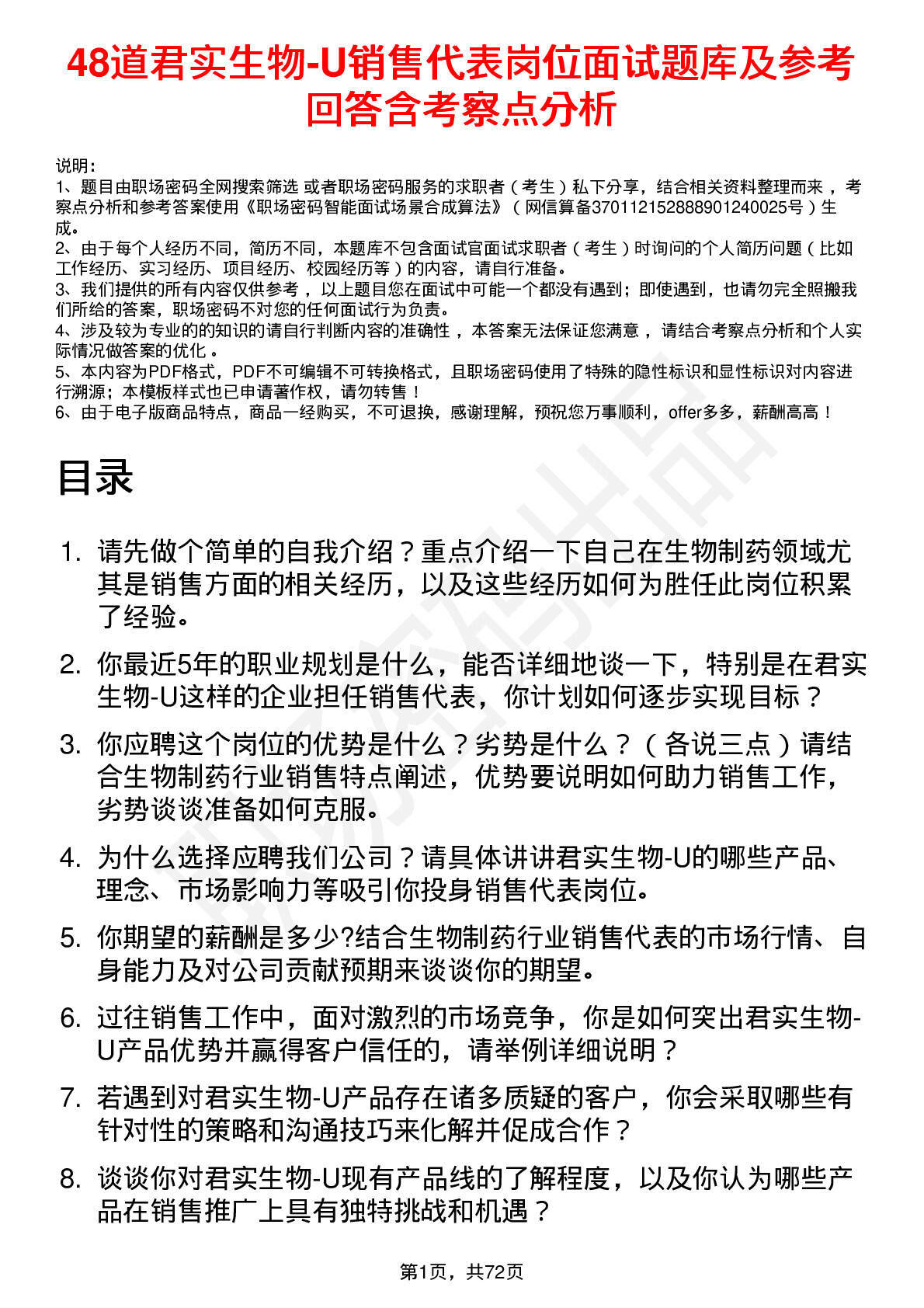 48道君实生物-U销售代表岗位面试题库及参考回答含考察点分析

说明：
1、题目由职场密码全网搜索筛选 或者职场密码服务的求职者（考生）私下分享，结合相关资料整理而来 ，考察点分析和参考答案使用《职场密码智能面试场景合成算法》（网信算备370112152888901240025号）生成。
2、由于每个人经历不同，简历不同，本题库不包含面试官面试求职者（考生）时询问的个人简历问题（比如工作经历、实习经历、项目经历、校园经历等）的内容，请自行准备。
3、我们提供的所有内容仅供参考 ，以上题目您在面试中可能一个都没有遇到；即使遇到，也请勿完全照搬我们所给的答案，职场密码不对您的任何面试行为负责。
4、涉及较为专业的的知识的请自行判断内容的准确性 ，本答案无法保证您满意 ，请结合考察点分析和个人实际情况做答案的优化 。
5、本内容为PDF格式，PDF不可编辑不可转换格式，且职场密码使用了特殊的隐性标识和显性标识对内容进行溯源；本模板样式也已申请著作权，请勿转售！
6、由于电子版商品特点，商品一经购买，不可退换，感谢理解，预祝您万事顺利，offer多多，薪酬高高！

目录

1. 请先做个简单的自我介绍？重点介绍一下自己在生物制药领域尤其是销售方面的相关经历，以及这些经历如何为胜任此岗位积累了经验。

2. 你最近5年的职业规划是什么，能否详细地谈一下，特别是在君实生物-U这样的企业担任销售代表，你计划如何逐步实现目标？

3. 你应聘这个岗位的优势是什么？劣势是什么？（各说三点）请结合生物制药行业销售特点阐述，优势要说明如何助力销售工作，劣势谈谈准备如何克服。

4. 为什么选择应聘我们公司？请具体讲讲君实生物-U的哪些产品、理念、市场影响力等吸引你投身销售代表岗位。

5. 你期望的薪酬是多少?结合生物制药行业销售代表的市场行情、自身能力及对公司贡献预期来谈谈你的期望。

6. 过往销售工作中，面对激烈的市场竞争，你是如何突出君实生物-U产品优势并赢得客户信任的，请举例详细说明？

7. 若遇到对君实生物-U产品存在诸多质疑的客户，你会采取哪些有针对性的策略和沟通技巧来化解并促成合作？

8. 谈谈你对君实生物-U现有产品线的了解程度，以及你认为哪些产品在销售推广上具有独特挑战和机遇？

第1页，共72页